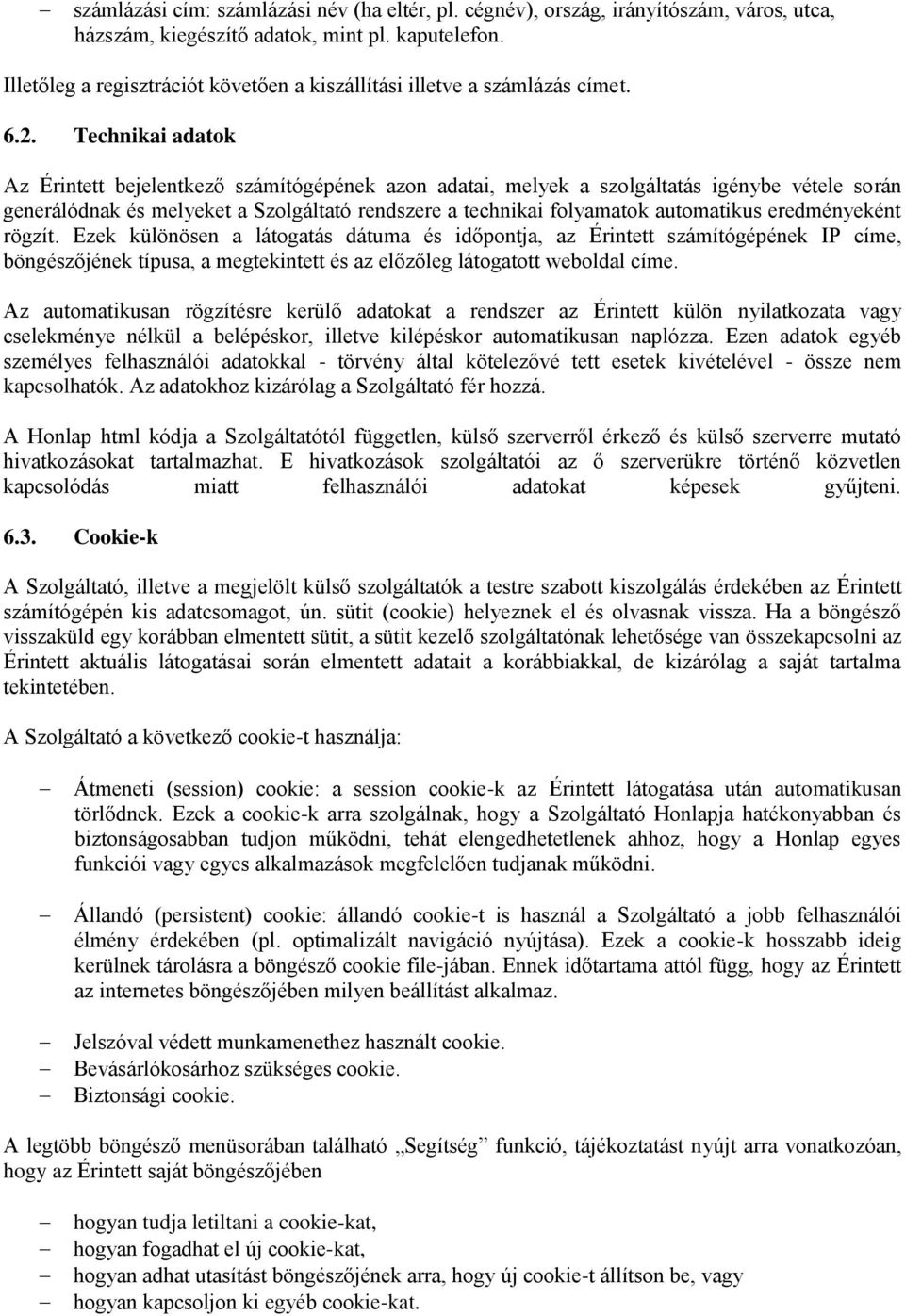 – számlázási cím: számlázási név (ha eltér, pl. cégnév), ország, irányítószám, város, utca, házszám, kiegészítő adatok, mint pl. kaputelefon.

Illetőleg a regisztrációt követően a kiszállítási illetve a számlázás címet.

6.2. Technikai adatok

Az Érintett bejelentkező számítógépének azon adatai, melyek a szolgáltatás igénybe vétele során generálódnak és melyeket a Szolgáltató rendszere a technikai folyamatok automatikus eredményeként rögzít. Ezek különösen a látogatás dátuma és időpontja, az Érintett számítógépének IP címe, böngészőjének típusa, a megtekintett és az előzőleg látogatott weboldal címe.

Az automatikusan rögzítésre kerülő adatokat a rendszer az Érintett külön nyilatkozata vagy cselekménye nélkül a belépéskor, illetve kilépéskor automatikusan naplózza. Ezen adatok egyéb személyes felhasználói adatokkal - törvény által kötelezővé tett esetek kivételével - össze nem kapcsolhatók. Az adatokhoz kizárólag a Szolgáltató fér hozzá.

A Honlap html kódja a Szolgáltatótól független, külső szerverről érkező és külső szerverre mutató hivatkozásokat tartalmazhat. E hivatkozások szolgáltatói az ő szerverükre történő közvetlen kapcsolódás miatt felhasználói adatokat képesek gyűjteni.

6.3. Cookie-k

A Szolgáltató, illetve a megjelölt külső szolgáltatók a testre szabott kiszolgálás érdekében az Érintett számítógépén kis adatcsomagot, ún. sütit (cookie) helyeznek el és olvasnak vissza. Ha a böngésző visszaküld egy korábban elmentett sütit, a sütit kezelő szolgáltatónak lehetősége van összekapcsolni az Érintett aktuális látogatásai során elmentett adatait a korábbiakkal, de kizárólag a saját tartalma tekintetében.

A Szolgáltató a következő cookie-t használja:

– Átmeneti (session) cookie: a session cookie-k az Érintett látogatása után automatikusan törlődnek. Ezek a cookie-k arra szolgálnak, hogy a Szolgáltató Honlapja hatékonyabban és biztonságosabban tudjon működni, tehát elengedhetetlenek ahhoz, hogy a Honlap egyes funkciói vagy egyes alkalmazások megfelelően tudjanak működni.

– Állandó (persistent) cookie: állandó cookie-t is használ a Szolgáltató a jobb felhasználói élmény érdekében (pl. optimalizált navigáció nyújtása). Ezek a cookie-k hosszabb ideig kerülnek tárolásra a böngésző cookie file-jában. Ennek időtartama attól függ, hogy az Érintett az internetes böngészőjében milyen beállítást alkalmaz.

– Jelszóval védett munkamenethez használt cookie.
– Bevásárlókosárhoz szükséges cookie.
– Biztonsági cookie.

A legtöbb böngésző menüsorában található „Segítség” funkció, tájékoztatást nyújt arra vonatkozóan, hogy az Érintett saját böngészőjében

– hogyan tudja letiltani a cookie-kat,
– hogyan fogadhat el új cookie-kat,
– hogyan adhat utasítást böngészőjének arra, hogy új cookie-t állítson be, vagy
– hogyan kapcsoljon ki egyéb cookie-kat.